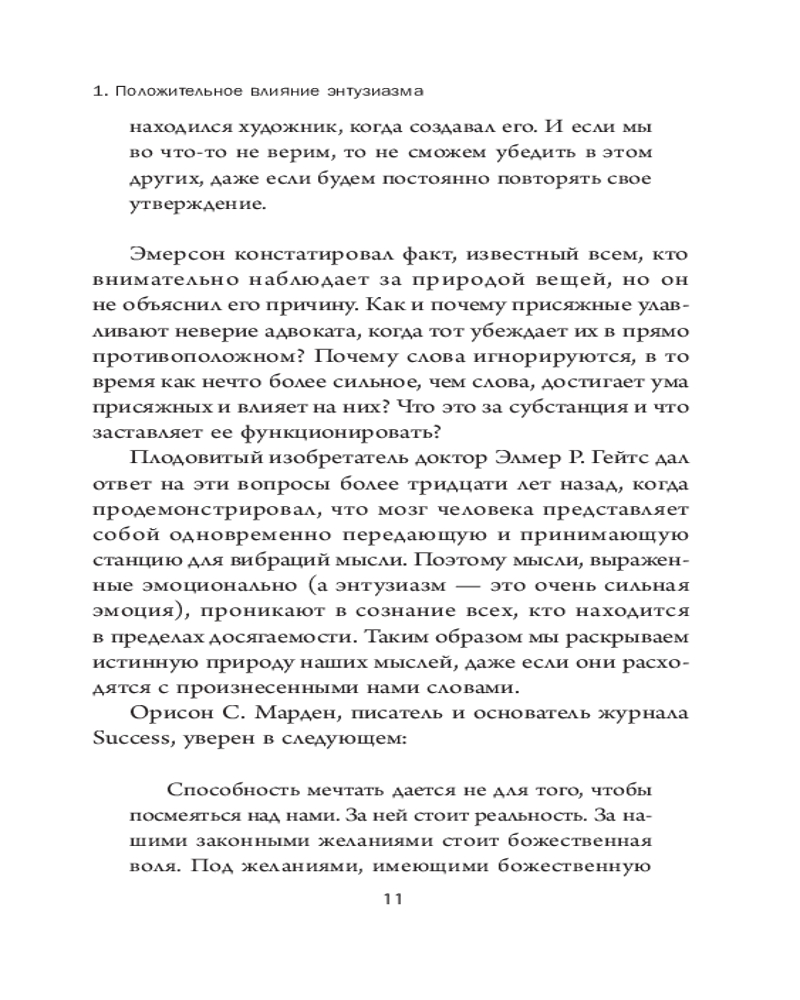 1. Положительное влияние энтузиазма

находился художник, когда создавал его. И если мы во что-то не верим, то не сможем убедить в этом других, даже если будем постоянно повторять свое утверждение.

Эмерсон констатировал факт, известный всем, кто внимательно наблюдает за природой вещей, но он не объяснил его причину. Как и почему присяжные улавливают неверие адвоката, когда тот убеждает их в прямо противоположном? Почему слова игнорируются, в то время как нечто более сильное, чем слова, достигает ума присяжных и влияет на них? Что это за субстанция и что заставляет ее функционировать?

Плодовитый изобретатель доктор Элмер Р. Гейтс дал ответ на эти вопросы более тридцати лет назад, когда продемонстрировал, что мозг человека представляет собой одновременно передающую и принимающую станцию для вибраций мысли. Поэтому мысли, выраженные эмоционально (а энтузиазм — это очень сильная эмоция), проникают в сознание всех, кто находится в пределах досягаемости. Таким образом мы раскрываем истинную природу наших мыслей, даже если они расходятся с произнесенными нами словами.

Орисон С. Марден, писатель и основатель журнала Success, уверен в следующем:

Способность мечтать дается не для того, чтобы посмеяться над нами. За ней стоит реальность. За нашими законными желаниями стоит божественная воля. Под желаниями, имеющими божественную

11